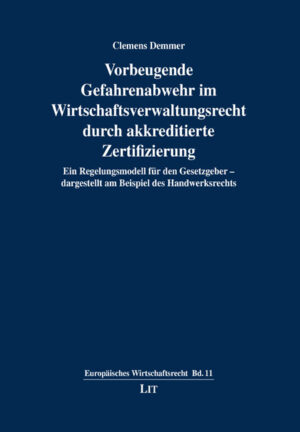 Clemens Demmer

Vorbeugende Gefahrenabwehr im Wirtschaftsverwaltungsrecht durch akkreditierte Zertifizierung

Ein Regelungsmodell für den Gesetzgeber – dargestellt am Beispiel des Handwerksrechts

Europäisches Wirtschaftsrecht Bd. 11

LIT